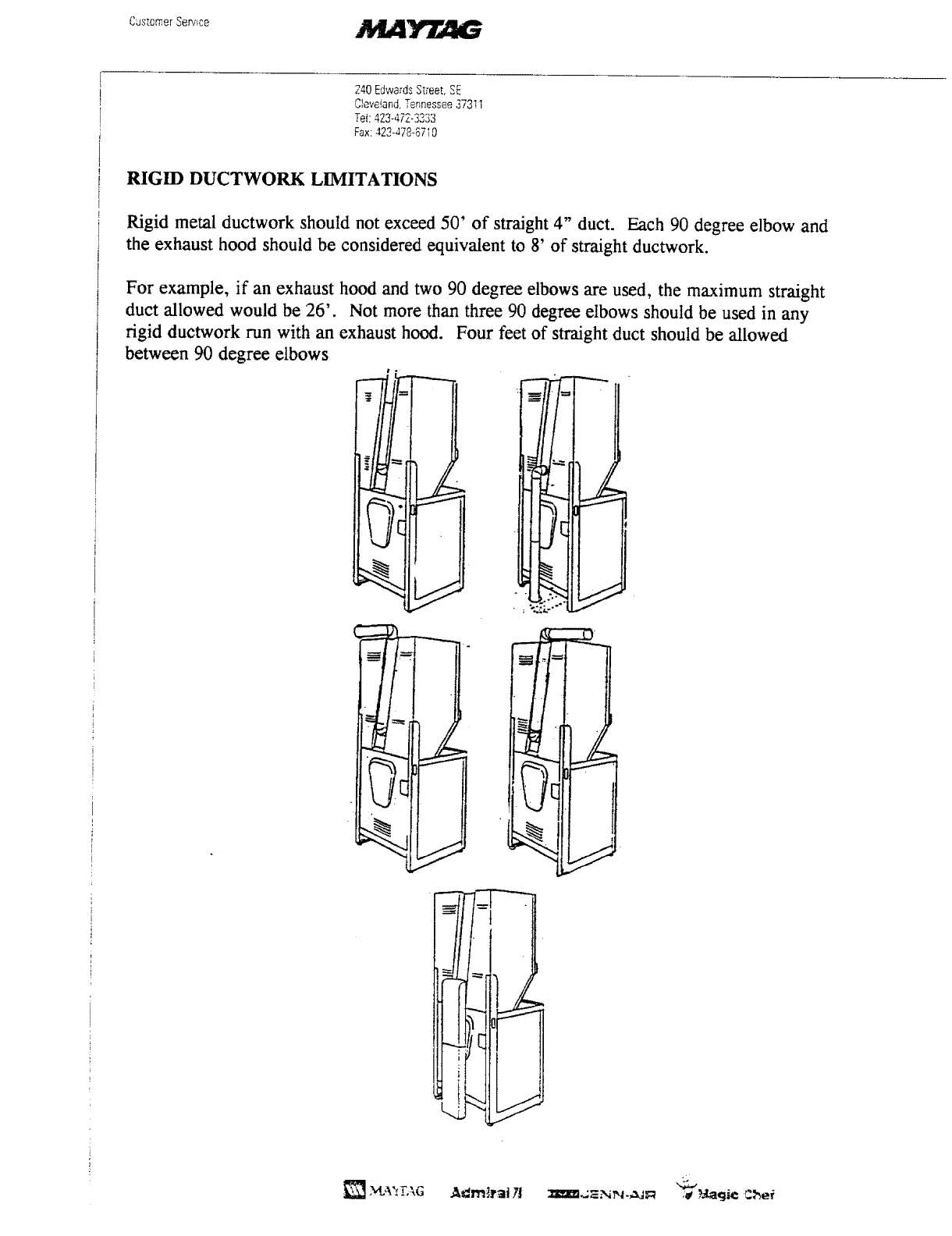 Customer Service

MAYTAG

240 Edwards Street, SE
Cleveland, Tennessee 37311
Tel: 423-472-3333
Fax: 423-478-6710

RIGID DUCTWORK LIMITATIONS

Rigid metal ductwork should not exceed 50' of straight 4" duct. Each 90 degree elbow and the exhaust hood should be considered equivalent to 8' of straight ductwork.

For example, if an exhaust hood and two 90 degree elbows are used, the maximum straight duct allowed would be 26'. Not more than three 90 degree elbows should be used in any rigid ductwork run with an exhaust hood. Four feet of straight duct should be allowed between 90 degree elbows

MAYTAG Admiral JENN-AIR Magic Chef